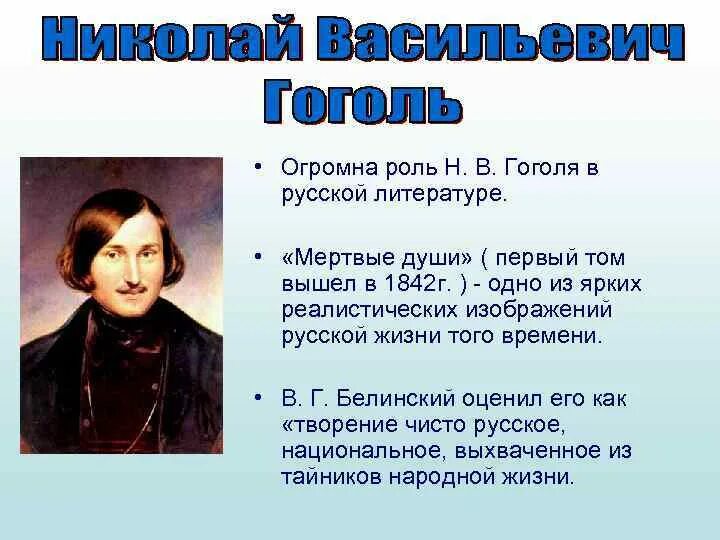 Николай Васильевич Гоголь

• Огромна роль Н. В. Гоголя в русской литературе.

• «Мертвые души» ( первый том вышел в 1842г. ) - одно из ярких реалистических изображений русской жизни того времени.

• В. Г. Белинский оценил его как «творение чисто русское, национальное, выхваченное из тайников народной жизни.